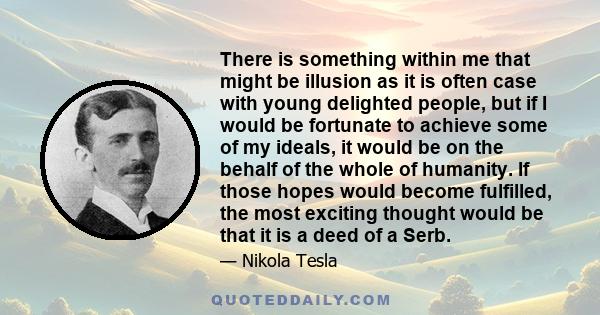 There is something within me that might be illusion as it is often case with young delighted people, but if I would be fortunate to achieve some of my ideals, it would be on the behalf of the whole of humanity. If those hopes would become fulfilled, the most exciting thought would be that it is a deed of a Serb.

— Nikola Tesla

QUOTEDDAILY.COM